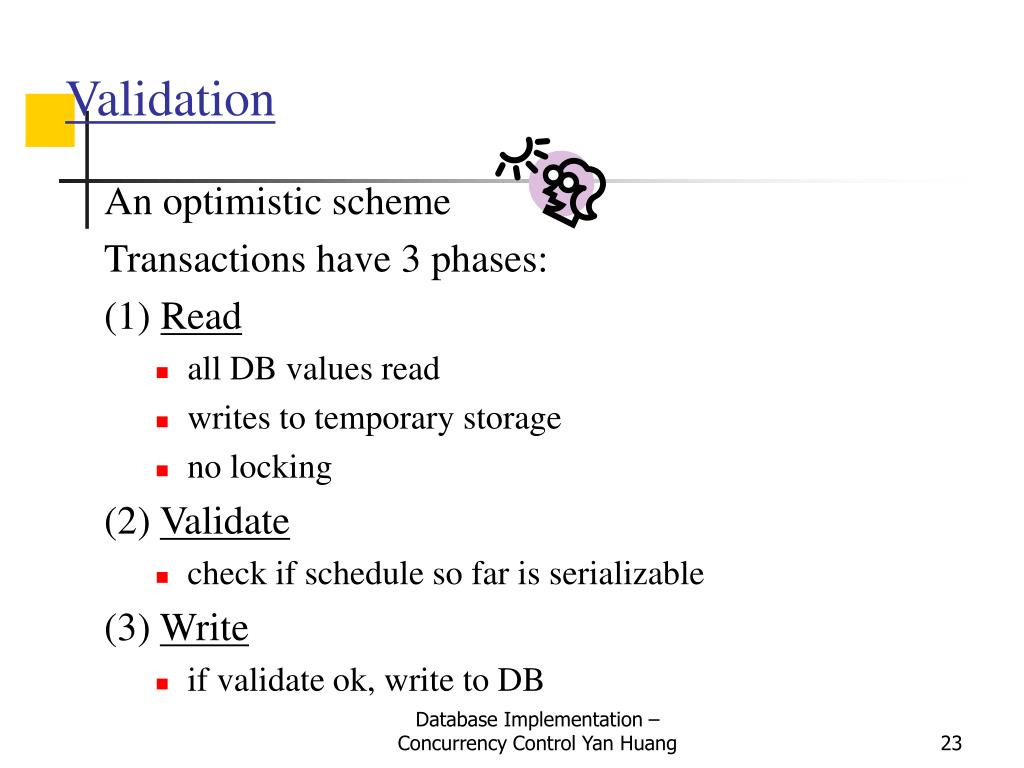 Validation

An optimistic scheme

Transactions have 3 phases:

(1) Read

- all DB values read
- writes to temporary storage
- no locking

(2) Validate

- check if schedule so far is serializable

(3) Write

- if validate ok, write to DB

Database Implementation – Concurrency Control Yan Huang

23